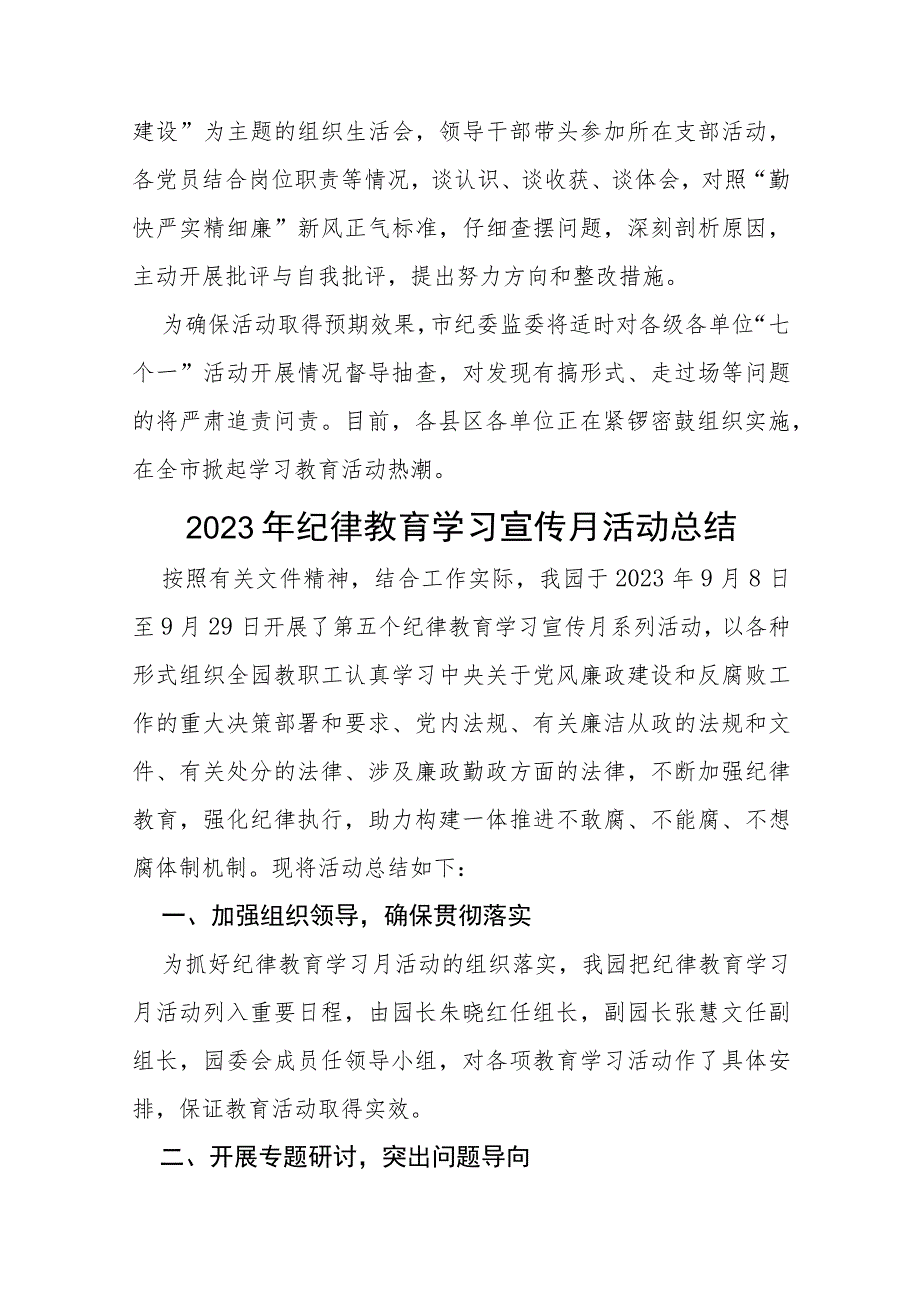 建设”为主题的组织生活会，领导干部带头参加所在支部活动，各党员结合岗位职责等情况，谈认识、谈收获、谈体会，对照“勤快严实精细廉”新风正气标准，仔细查摆问题，深刻剖析原因，主动开展批评与自我批评，提出努力方向和整改措施。

为确保活动取得预期效果，市纪委监委将适时对各级各单位“七个一”活动开展情况督导抽查，对发现有搞形式、走过场等问题的将严肃追责问责。目前，各县区各单位正在紧锣密鼓组织实施，在全市掀起学习教育活动热潮。

2023年纪律教育学习宣传月活动总结

按照有关文件精神，结合工作实际，我园于2023年9月8日至9月29日开展了第五个纪律教育学习宣传月系列活动，以各种形式组织全园教职工认真学习中央关于党风廉政建设和反腐败工作的重大决策部署和要求、党内法规、有关廉洁从政的法规和文件、有关处分的法律、涉及廉政勤政方面的法律，不断加强纪律教育，强化纪律执行，助力构建一体推进不敢腐、不能腐、不想腐体制机制。现将活动总结如下：

一、加强组织领导，确保贯彻落实

为抓好纪律教育学习月活动的组织落实，我园把纪律教育学习月活动列入重要日程，由园长朱晓红任组长，副园长张慧文任副组长，园委会成员任领导小组，对各项教育学习活动作了具体安排，保证教育活动取得实效。

二、开展专题研讨，突出问题导向